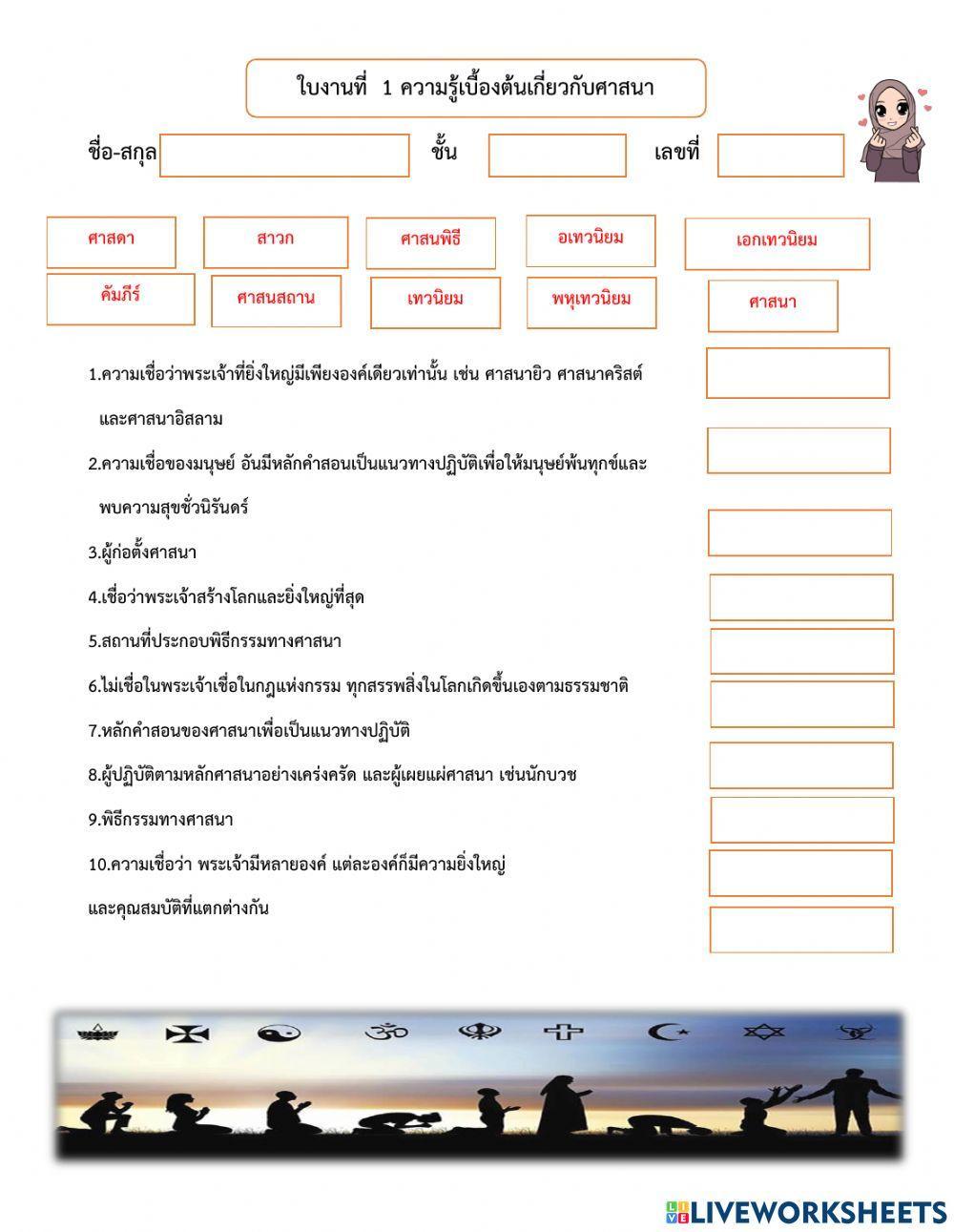 ใบงานที่ 1 ความรู้เบื้องต้นเกี่ยวกับศาสนา

ชื่อ-สกุล ชั้น เลขที่

ศาสดา สาวก ศาสนพิธี อเทวนิยม เอกเทวนิยม

คัมภีร์ ศาสนสถาน เทวนิยม พหุเทวนิยม ศาสนา

1.ความเชื่อว่าพระเจ้าที่ยิ่งใหญ่มีเพียงองค์เดียวเท่านั้น เช่น ศาสนายิว ศาสนาคริสต์ และศาสนาอิสลาม

2.ความเชื่อของมนุษย์ อันมีหลักคำสอนเป็นแนวทางปฏิบัติเพื่อให้มนุษย์พ้นทุกข์และ พบความสุขชั่วนิรันดร์

3.ผู้ก่อตั้งศาสนา

4.เชื่อว่าพระเจ้าสร้างโลกและยิ่งใหญ่ที่สุด

5.สถานที่ประกอบพิธีกรรมทางศาสนา

6.ไม่เชื่อในพระเจ้าเชื่อในกฎแห่งกรรม ทุกสรรพสิ่งในโลกเกิดขึ้นเองตามธรรมชาติ

7.หลักคำสอนของศาสนาเพื่อเป็นแนวทางปฏิบัติ

8.ผู้ปฏิบัติตามหลักศาสนาอย่างเคร่งครัด และผู้เผยแผ่ศาสนา เช่นนักบวช

9.พิธีกรรมทางศาสนา

10.ความเชื่อว่า พระเจ้ามีหลายองค์ แต่ละองค์ก็มีความยิ่งใหญ่ และคุณสมบัติที่แตกต่างกัน

LIVEWORKSHEETS